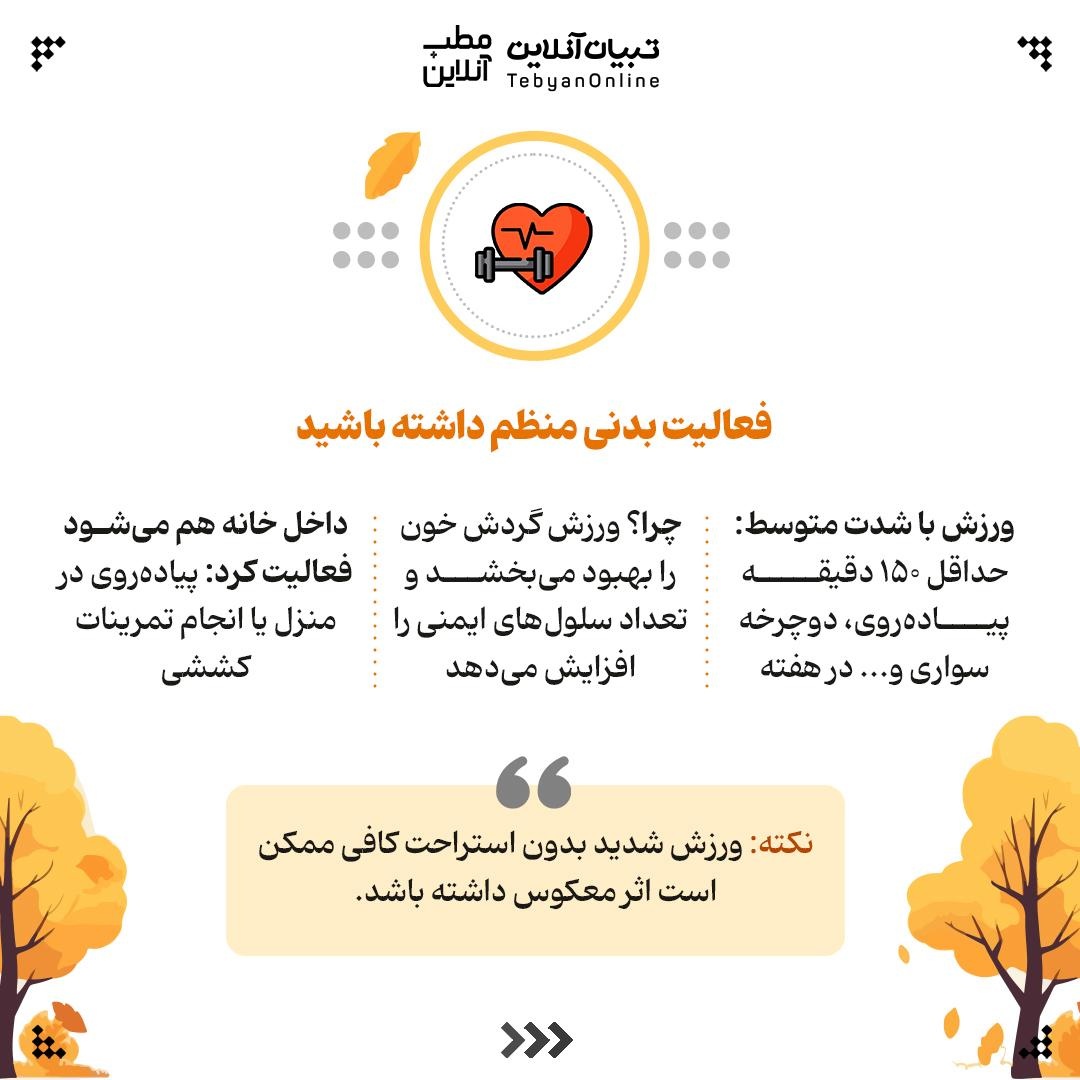 تبیان آنلاین
TebyanOnline
مطب آنلاین

فعالیت بدنی منظم داشته باشید

ورزش با شدت متوسط: حداقل ۱۵۰ دقیقه پیاده‌روی، دوچرخه سواری و... در هفته

چرا؟ ورزش گردش خون را بهبود می‌بخشد و تعداد سلول‌های ایمنی را افزایش می‌دهد

داخل خانه هم می‌شود فعالیت کرد: پیاده‌روی در منزل یا انجام تمرینات کششی

نکته: ورزش شدید بدون استراحت کافی ممکن است اثر معکوس داشته باشد.